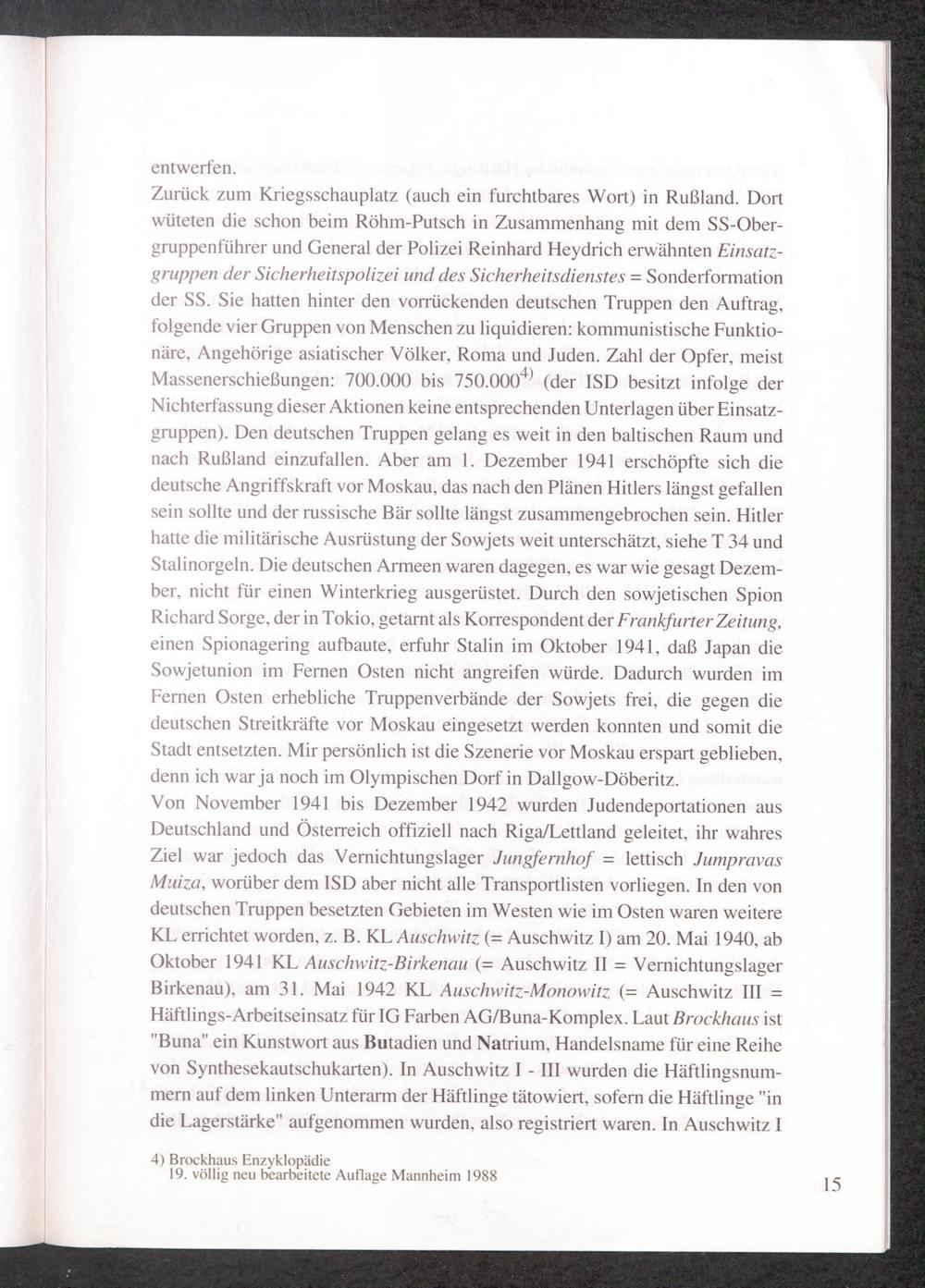 entwerfen.
Zurück zum Kriegsschauplatz (auch ein furchtbares Wort) in Rußland. Dort wüteten die schon beim Röhm-Putsch in Zusammenhang mit dem SS-Obergruppenführer und General der Polizei Reinhard Heydrich erwähnten Einsatzgruppen der Sicherheitspolizei und des Sicherheitsdienstes = Sonderformation der SS. Sie hatten hinter den vorrückenden deutschen Truppen den Auftrag, folgende vier Gruppen von Menschen zu liquidieren: kommunistische Funktionäre, Angehörige asiatischer Völker, Roma und Juden. Zahl der Opfer, meist Massenerschießungen: 700.000 bis 750.000$^{4)}$ (der ISD besitzt infolge der Nichterfassung dieser Aktionen keine entsprechenden Unterlagen über Einsatzgruppen). Den deutschen Truppen gelang es weit in den baltischen Raum und nach Rußland einzufallen. Aber am 1. Dezember 1941 erschöpfte sich die deutsche Angriffskraft vor Moskau, das nach den Plänen Hitlers längst gefallen sein sollte und der russische Bär sollte längst zusammengebrochen sein. Hitler hatte die militärische Ausrüstung der Sowjets weit unterschätzt, siehe T 34 und Stalinorgeln. Die deutschen Armeen waren dagegen, es war wie gesagt Dezember, nicht für einen Winterkrieg ausgerüstet. Durch den sowjetischen Spion Richard Sorge, der in Tokio, getarnt als Korrespondent der Frankfurter Zeitung, einen Spionagering aufbaute, erfuhr Stalin im Oktober 1941, daß Japan die Sowjetunion im Fernen Osten nicht angreifen würde. Dadurch wurden im Fernen Osten erhebliche Truppenverbände der Sowjets frei, die gegen die deutschen Streitkräfte vor Moskau eingesetzt werden konnten und somit die Stadt entsetzten. Mir persönlich ist die Szenerie vor Moskau erspart geblieben, denn ich war ja noch im Olympischen Dorf in Dallgow-Döberitz.
Von November 1941 bis Dezember 1942 wurden Judendeportationen aus Deutschland und Österreich offiziell nach Riga/Lettland geleitet, ihr wahres Ziel war jedoch das Vernichtungslager Jungfernhof = lettisch Jumpravas Muiza, worüber dem ISD aber nicht alle Transportlisten vorliegen. In den von deutschen Truppen besetzten Gebieten im Westen wie im Osten waren weitere KL errichtet worden, z. B. KL Auschwitz (= Auschwitz I) am 20. Mai 1940, ab Oktober 1941 KL Auschwitz-Birkenau (= Auschwitz II = Vernichtungslager Birkenau), am 31. Mai 1942 KL Auschwitz-Monowitz (= Auschwitz III = Häftlings-Arbeitseinsatz für IG Farben AG/Buna-Komplex. Laut Brockhaus ist "Buna" ein Kunstwort aus Butadien und Natrium, Handelsname für eine Reihe von Synthesekautschukarten). In Auschwitz I - III wurden die Häftlingsnummern auf dem linken Unterarm der Häftlinge tätowiert, sofern die Häftlinge "in die Lagerstärke" aufgenommen wurden, also registriert waren. In Auschwitz I

4) Brockhaus Enzyklopädie
19. völlig neu bearbeitete Auflage Mannheim 1988

15